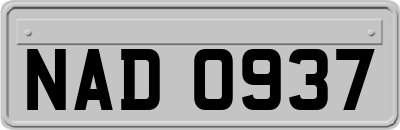 NAD 0937